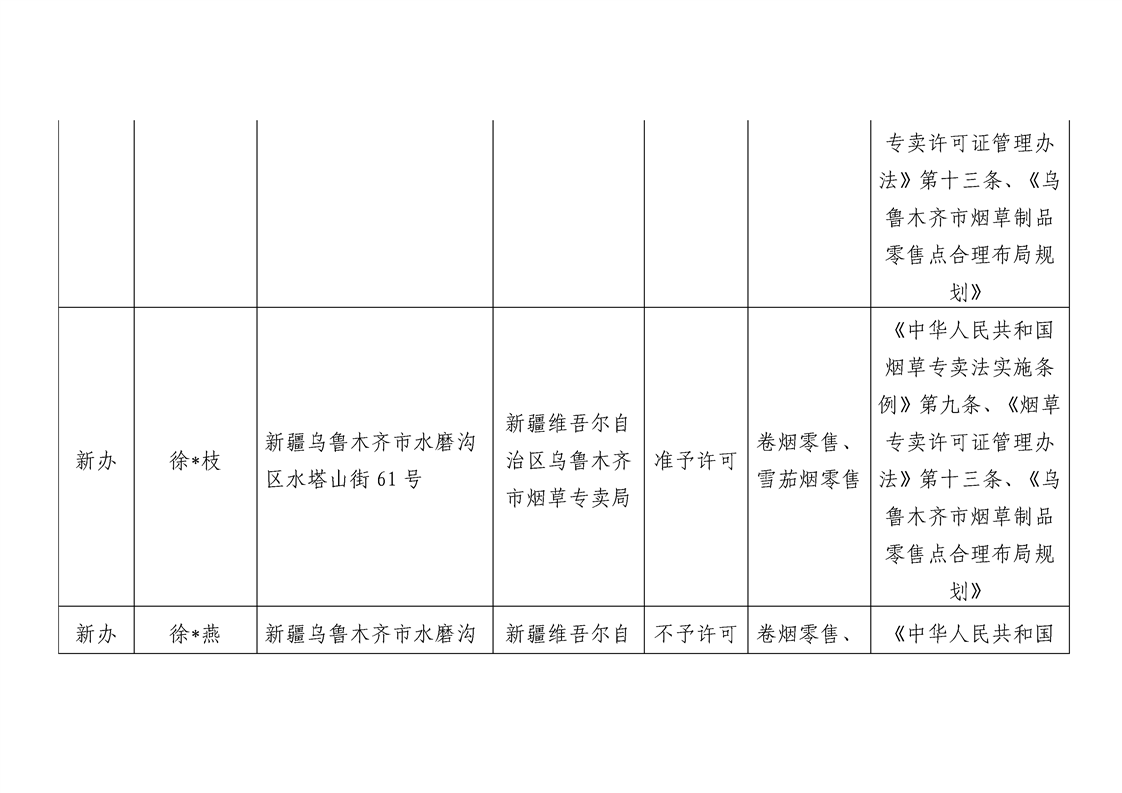 | | | | | | | |
|---|---|---|---|---|---|---|
| | | | | | | 专卖许可证管理办法》第十三条、《乌鲁木齐市烟草制品零售点合理布局规划》 |
| 新办 | 徐*枝 | 新疆乌鲁木齐市水磨沟区水塔山街 61 号 | 新疆维吾尔自治区乌鲁木齐市烟草专卖局 | 准予许可 | 卷烟零售、雪茄烟零售 | 《中华人民共和国烟草专卖法实施条例》第九条、《烟草专卖许可证管理办法》第十三条、《乌鲁木齐市烟草制品零售点合理布局规划》 |
| 新办 | 徐*燕 | 新疆乌鲁木齐市水磨沟 | 新疆维吾尔自 | 不予许可 | 卷烟零售、 | 《中华人民共和国 |